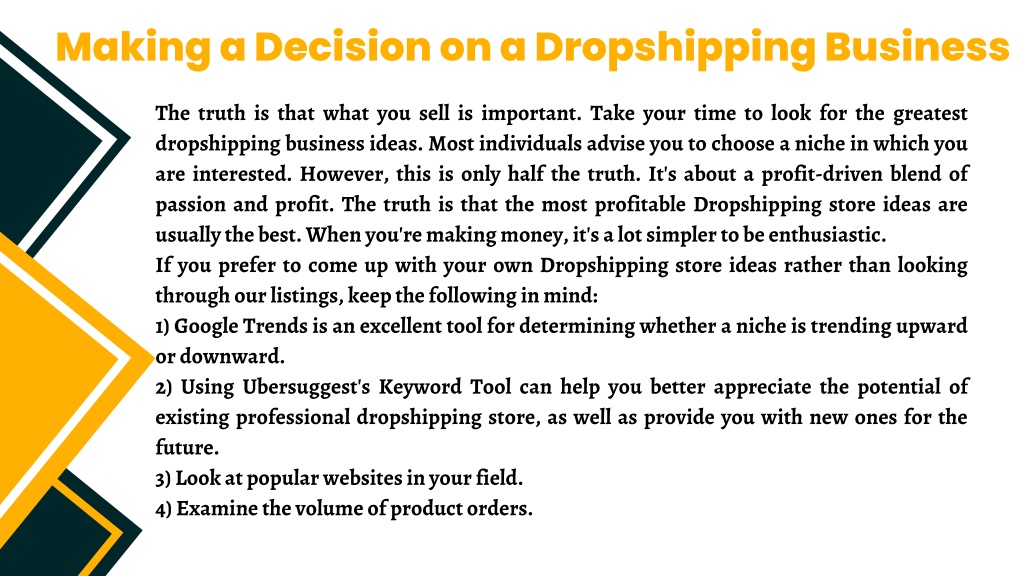 Making a Decision on a Dropshipping Business

The truth is that what you sell is important. Take your time to look for the greatest dropshipping business ideas. Most individuals advise you to choose a niche in which you are interested. However, this is only half the truth. It's about a profit-driven blend of passion and profit. The truth is that the most profitable Dropshipping store ideas are usually the best. When you're making money, it's a lot simpler to be enthusiastic.
If you prefer to come up with your own Dropshipping store ideas rather than looking through our listings, keep the following in mind:
1) Google Trends is an excellent tool for determining whether a niche is trending upward or downward.
2) Using Ubersuggest's Keyword Tool can help you better appreciate the potential of existing professional dropshipping store, as well as provide you with new ones for the future.
3) Look at popular websites in your field.
4) Examine the volume of product orders.